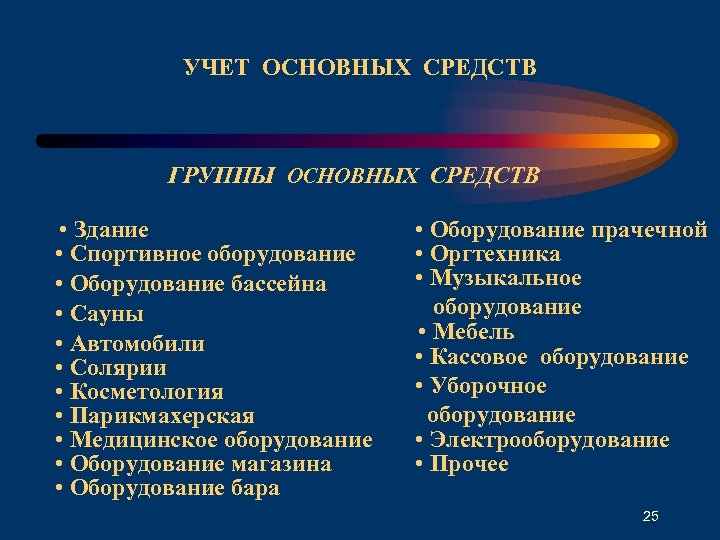 УЧЕТ ОСНОВНЫХ СРЕДСТВ

ГРУППЫ ОСНОВНЫХ СРЕДСТВ

• Здание
• Спортивное оборудование
• Оборудование бассейна
• Сауны
• Автомобили
• Солярии
• Косметология
• Парикмахерская
• Медицинское оборудование
• Оборудование магазина
• Оборудование бара

• Оборудование прачечной
• Оргтехника
• Музыкальное оборудование
• Мебель
• Кассовое оборудование
• Уборочное оборудование
• Электрооборудование
• Прочее

25